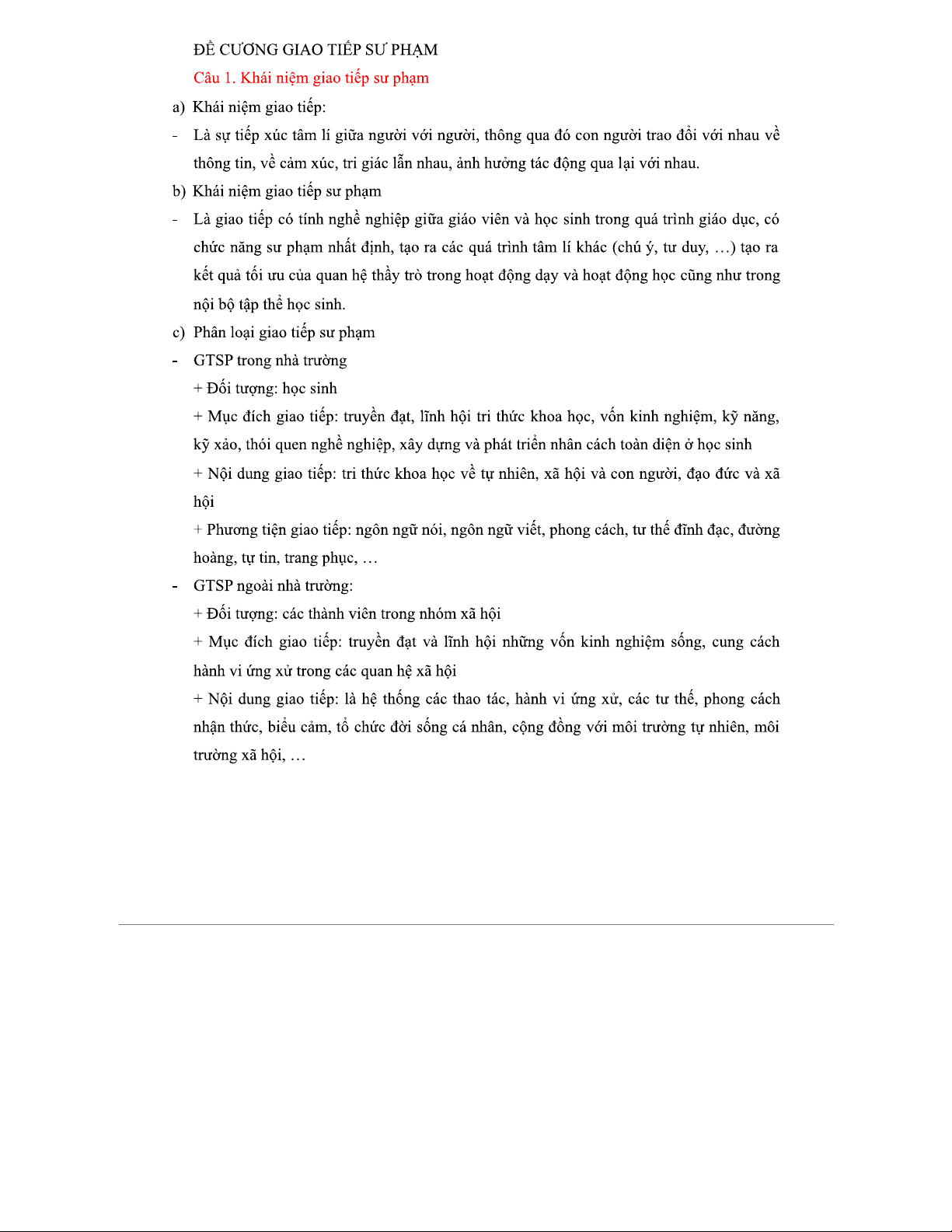 ĐỀ CƯƠNG GIAO TIẾP SƯ PHẠM

Câu 1. Khái niệm giao tiếp sư phạm

a) Khái niệm giao tiếp:

- Là sự tiếp xúc tâm lí giữa người với người, thông qua đó con người trao đổi với nhau về thông tin, về cảm xúc, tri giác lẫn nhau, ảnh hưởng tác động qua lại với nhau.

b) Khái niệm giao tiếp sư phạm

- Là giao tiếp có tính nghề nghiệp giữa giáo viên và học sinh trong quá trình giáo dục, có chức năng sư phạm nhất định, tạo ra các quá trình tâm lí khác (chú ý, tư duy, …) tạo ra kết quả tối ưu của quan hệ thầy trò trong hoạt động dạy và hoạt động học cũng như trong nội bộ tập thể học sinh.

c) Phân loại giao tiếp sư phạm

- GTSP trong nhà trường

+ Đối tượng: học sinh

+ Mục đích giao tiếp: truyền đạt, lĩnh hội tri thức khoa học, vốn kinh nghiệm, kỹ năng, kỹ xảo, thói quen nghề nghiệp, xây dựng và phát triển nhân cách toàn diện ở học sinh

+ Nội dung giao tiếp: tri thức khoa học về tự nhiên, xã hội và con người, đạo đức và xã hội

+ Phương tiện giao tiếp: ngôn ngữ nói, ngôn ngữ viết, phong cách, tư thế đĩnh đạc, đường hoàng, tự tin, trang phục, …

- GTSP ngoài nhà trường:

+ Đối tượng: các thành viên trong nhóm xã hội

+ Mục đích giao tiếp: truyền đạt và lĩnh hội những vốn kinh nghiệm sống, cung cách hành vi ứng xử trong các quan hệ xã hội

+ Nội dung giao tiếp: là hệ thống các thao tác, hành vi ứng xử, các tư thế, phong cách nhận thức, biểu cảm, tổ chức đời sống cá nhân, cộng đồng với môi trường tự nhiên, môi trường xã hội, …